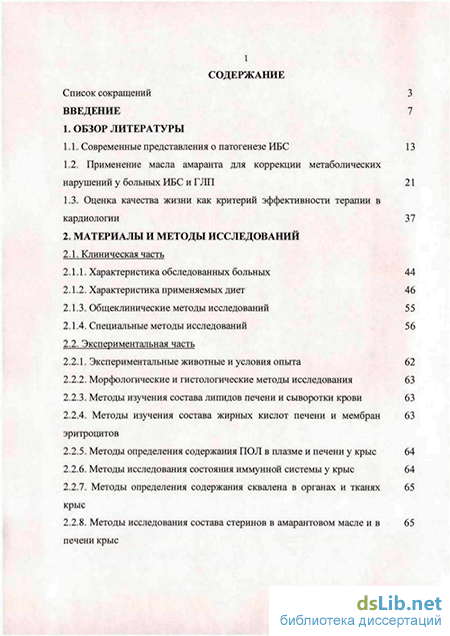 1

СОДЕРЖАНИЕ

Список сокращений 3

ВВЕДЕНИЕ 7

1. ОБЗОР ЛИТЕРАТУРЫ

1.1. Современные представления о патогенезе ИБС 13

1.2. Применение масла амаранта для коррекции метаболических нарушений у больных ИБС и ГЛП 21

1.3. Оценка качества жизни как критерий эффективности терапии в кардиологии 37

2. МАТЕРИАЛЫ И МЕТОДЫ ИССЛЕДОВАНИЙ

2.1. Клиническая часть

2.1.1. Характеристика обследованных больных 44

2.1.2. Характеристика применяемых диет 46

2.1.3. Общеклинические методы исследований 55

2.1.4. Специальные методы исследований 56

2.2. Экспериментальная часть

2.2.1. Экспериментальные животные и условия опыта 62

2.2.2. Морфологические и гистологические методы исследования 63

2.2.3. Методы изучения состава липидов печени и сыворотки крови 63

2.2.4. Методы изучения состава жирных кислот печени и мембран эритроцитов 63

2.2.5. Методы определения содержания ПОЛ в плазме и печени у крыс 64

2.2.6. Методы исследования состояния иммунной системы у крыс 64

2.2.7. Методы определения содержания сквалена в органах и тканях крыс 65

2.2.8. Методы исследования состава стеринов в амарантовом масле и в печени крыс 65

dsLib.net
библиотека диссертаций